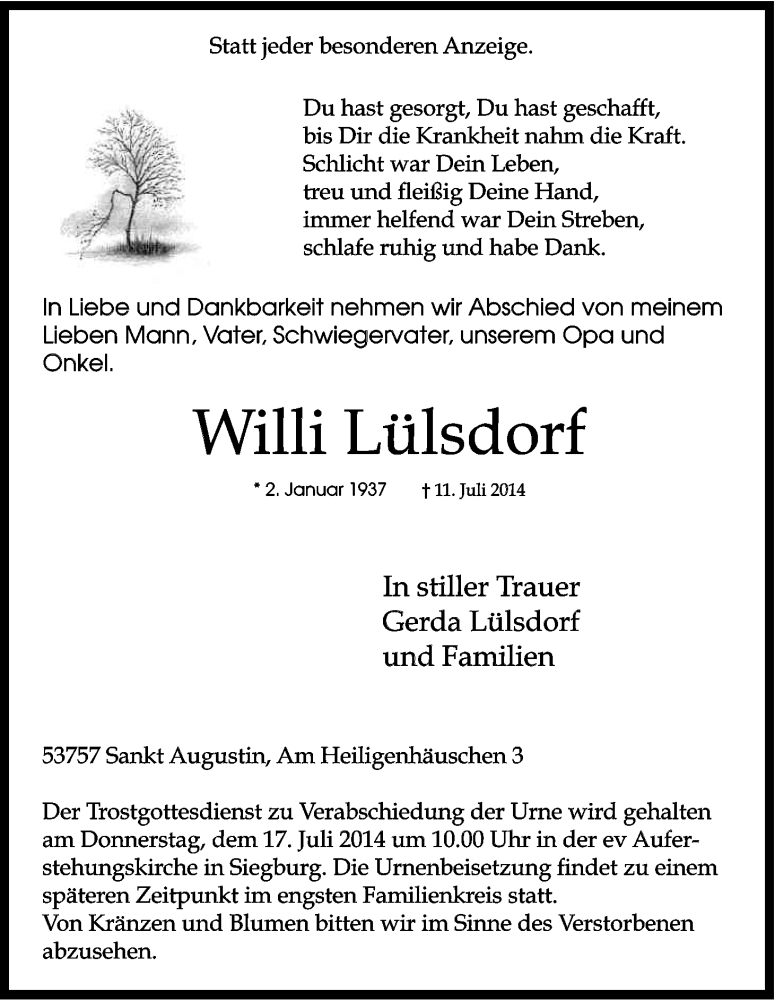 Statt jeder besonderen Anzeige.

Du hast gesorgt, Du hast geschafft,
bis Dir die Krankheit nahm die Kraft.
Schlicht war Dein Leben,
treu und fleißig Deine Hand,
immer helfend war Dein Streben,
schlafe ruhig und habe Dank.

In Liebe und Dankbarkeit nehmen wir Abschied von meinem Lieben Mann, Vater, Schwiegervater, unserem Opa und Onkel.

Willi Lülsdorf

* 2. Januar 1937 † 11. Juli 2014

In stiller Trauer
Gerda Lülsdorf
und Familien

53757 Sankt Augustin, Am Heiligenhäuschen 3

Der Trostgottesdienst zu Verabschiedung der Urne wird gehalten am Donnerstag, dem 17. Juli 2014 um 10.00 Uhr in der ev Auferstehungskirche in Siegburg. Die Urnenbeisetzung findet zu einem späteren Zeitpunkt im engsten Familienkreis statt.
Von Kränzen und Blumen bitten wir im Sinne des Verstorbenen abzusehen.